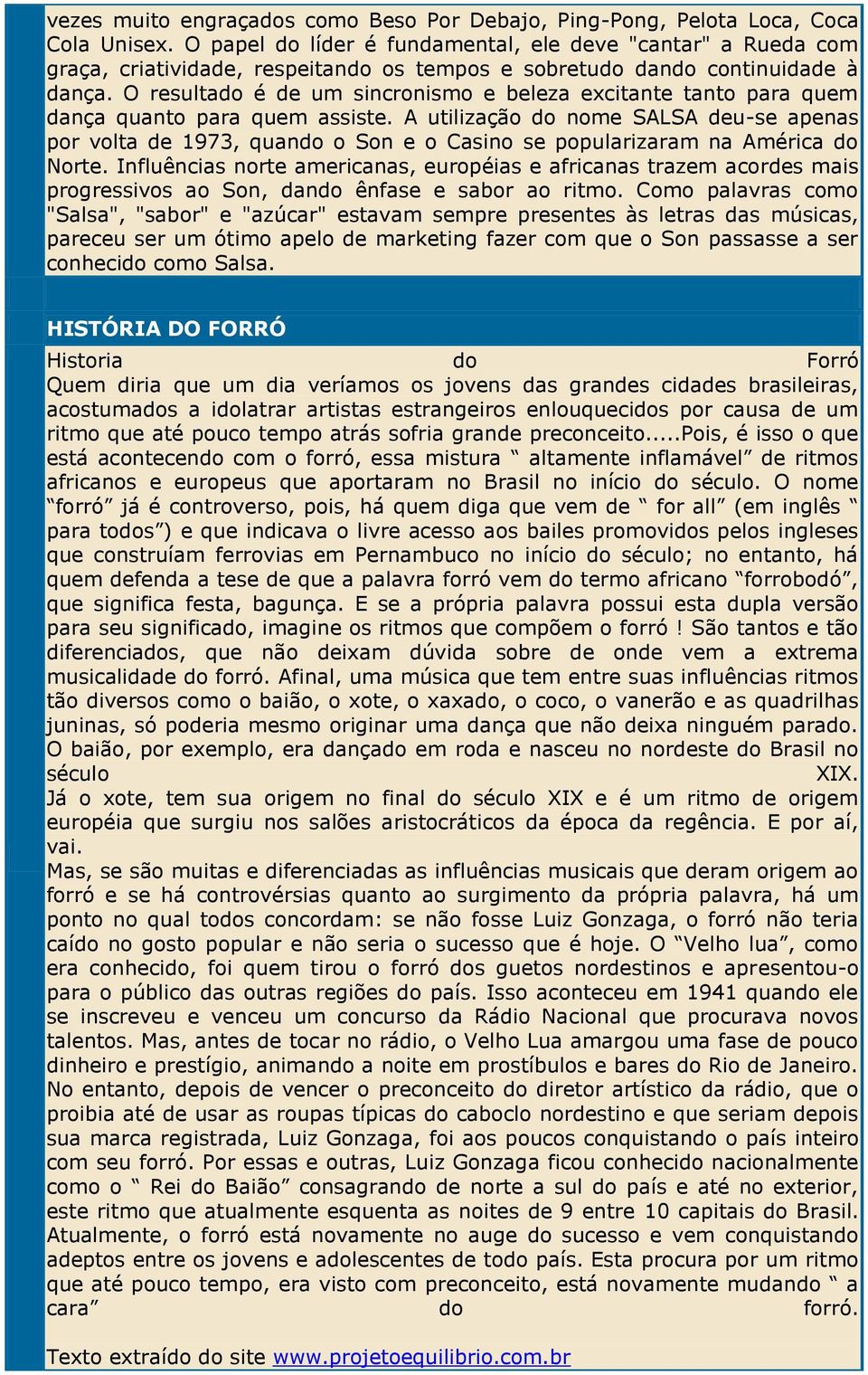 vezes muito engraçados como Beso Por Debajo, Ping-Pong, Pelota Loca, Coca Cola Unisex. O papel do líder é fundamental, ele deve "cantar" a Rueda com graça, criatividade, respeitando os tempos e sobretudo dando continuidade à dança. O resultado é de um sincronismo e beleza excitante tanto para quem dança quanto para quem assiste. A utilização do nome SALSA deu-se apenas por volta de 1973, quando o Son e o Casino se popularizaram na América do Norte. Influências norte americanas, européias e africanas trazem acordes mais progressivos ao Son, dando ênfase e sabor ao ritmo. Como palavras como "Salsa", "sabor" e "azúcar" estavam sempre presentes às letras das músicas, pareceu ser um ótimo apelo de marketing fazer com que o Son passasse a ser conhecido como Salsa.

HISTÓRIA DO FORRÓ

Historia do Forró
Quem diria que um dia veríamos os jovens das grandes cidades brasileiras, acostumados a idolatrar artistas estrangeiros enlouquecidos por causa de um ritmo que até pouco tempo atrás sofria grande preconceito.....Pois, é isso o que está acontecendo com o forró, essa mistura “ altamente inflamável” de ritmos africanos e europeus que aportaram no Brasil no início do século. O nome “forró” já é controverso, pois, há quem diga que vem de “ for all” (em inglês “ para todos”) e que indicava o livre acesso aos bailes promovidos pelos ingleses que construíam ferrovias em Pernambuco no início do século; no entanto, há quem defenda a tese de que a palavra forró vem do termo africano “forrobodó”, que significa festa, bagunça. E se a própria palavra possui esta dupla versão para seu significado, imagine os ritmos que compõem o forró ! São tantos e tão diferenciados, que não deixam dúvida sobre de onde vem a extrema musicalidade do forró. Afinal, uma música que tem entre suas influências ritmos tão diversos como o baião, o xote, o xaxado, o coco, o vanerão e as quadrilhas juninas, só poderia mesmo originar uma dança que não deixa ninguém parado. O baião, por exemplo, era dançado em roda e nasceu no nordeste do Brasil no século XIX.
Já o xote, tem sua origem no final do século XIX e é um ritmo de origem européia que surgiu nos salões aristocráticos da época da regência. E por aí, vai.
Mas, se são muitas e diferenciadas as influências musicais que deram origem ao forró e se há controvérsias quanto ao surgimento da própria palavra, há um ponto no qual todos concordam: se não fosse Luiz Gonzaga, o forró não teria caído no gosto popular e não seria o sucesso que é hoje. O “Velho lua”, como era conhecido, foi quem tirou o forró dos guetos nordestinos e apresentou-o para o público das outras regiões do país. Isso aconteceu em 1941 quando ele se inscreveu e venceu um concurso da Rádio Nacional que procurava novos talentos. Mas, antes de tocar no rádio, o Velho Lua amargou uma fase de pouco dinheiro e prestígio, animando a noite em prostíbulos e bares do Rio de Janeiro. No entanto, depois de vencer o preconceito do diretor artístico da rádio, que o proibia até de usar as roupas típicas do caboclo nordestino e que seriam depois sua marca registrada, Luiz Gonzaga, foi aos poucos conquistando o país inteiro com seu forró. Por essas e outras, Luiz Gonzaga ficou conhecido nacionalmente como o “ Rei do Baião” consagrando de norte a sul do país e até no exterior, este ritmo que atualmente esquenta as noites de 9 entre 10 capitais do Brasil. Atualmente, o forró está novamente no auge do sucesso e vem conquistando adeptos entre os jovens e adolescentes de todo país. Esta procura por um ritmo que até pouco tempo, era visto com preconceito, está novamente mudando “ a cara” do forró.

Texto extraído do site www.projetoequilibrio.com.br